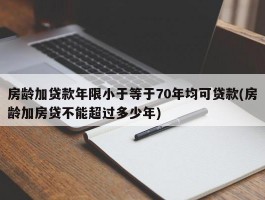 房龄加贷款年限小于等于70年均可贷款(房龄加房贷不能超过多少年)